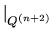 $|_{Q^{(n+2)}}$